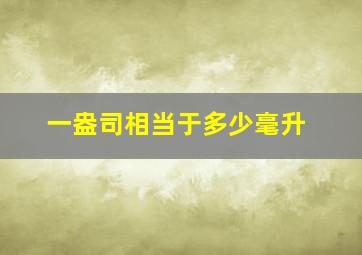 一盎司相当于多少毫升